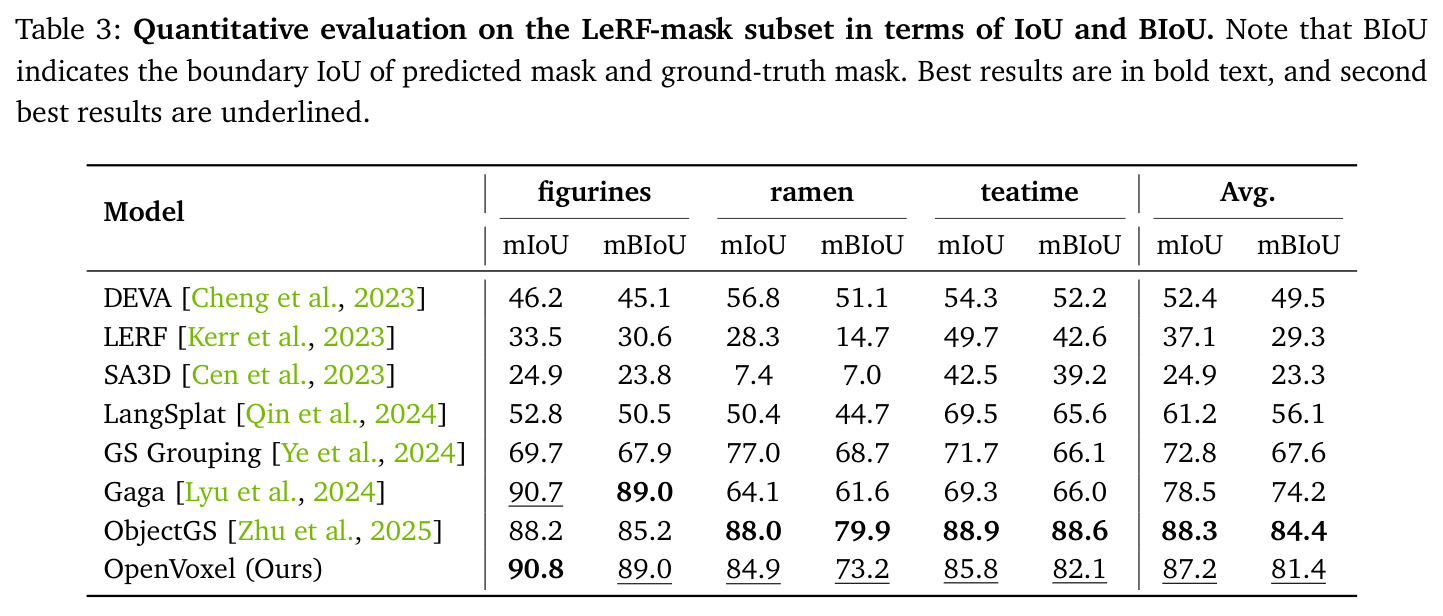 Table 3: Quantitative evaluation on the LeRF-mask subset in terms of IoU and BIoU. Note that BIoU indicates the boundary IoU of predicted mask and ground-truth mask. Best results are in bold text, and second best results are underlined.

| Model | figurines | | ramen | | teatime | | Avg. | |
|---|---|---|---|---|---|---|---|---|
| | mIoU | mBIoU | mIoU | mBIoU | mIoU | mBIoU | mIoU | mBIoU |
| DEVA [Cheng et al., 2023] | 46.2 | 45.1 | 56.8 | 51.1 | 54.3 | 52.2 | 52.4 | 49.5 |
| LERF [Kerr et al., 2023] | 33.5 | 30.6 | 28.3 | 14.7 | 49.7 | 42.6 | 37.1 | 29.3 |
| SA3D [Cen et al., 2023] | 24.9 | 23.8 | 7.4 | 7.0 | 42.5 | 39.2 | 24.9 | 23.3 |
| LangSplat [Qin et al., 2024] | 52.8 | 50.5 | 50.4 | 44.7 | 69.5 | 65.6 | 61.2 | 56.1 |
| GS Grouping [Ye et al., 2024] | 69.7 | 67.9 | 77.0 | 68.7 | 71.7 | 66.1 | 72.8 | 67.6 |
| Gaga [Lyu et al., 2024] | 90.7 | 89.0 | 64.1 | 61.6 | 69.3 | 66.0 | 78.5 | 74.2 |
| ObjectGS [Zhu et al., 2025] | 88.2 | 85.2 | 88.0 | 79.9 | 88.9 | 88.6 | 88.3 | 84.4 |
| OpenVoxel (Ours) | 90.8 | 89.0 | 84.9 | 73.2 | 85.8 | 82.1 | 87.2 | 81.4 |